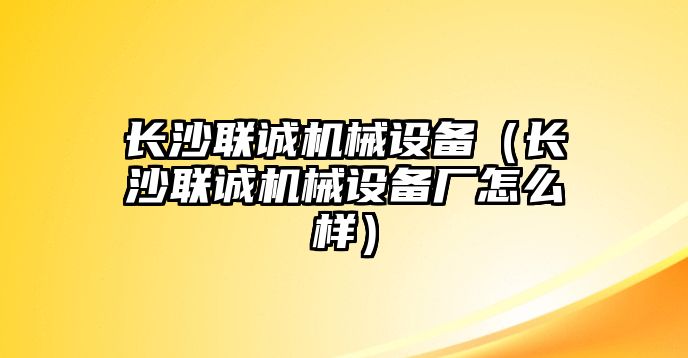 长沙联诚机械设备（长沙联诚机械设备厂怎么样）